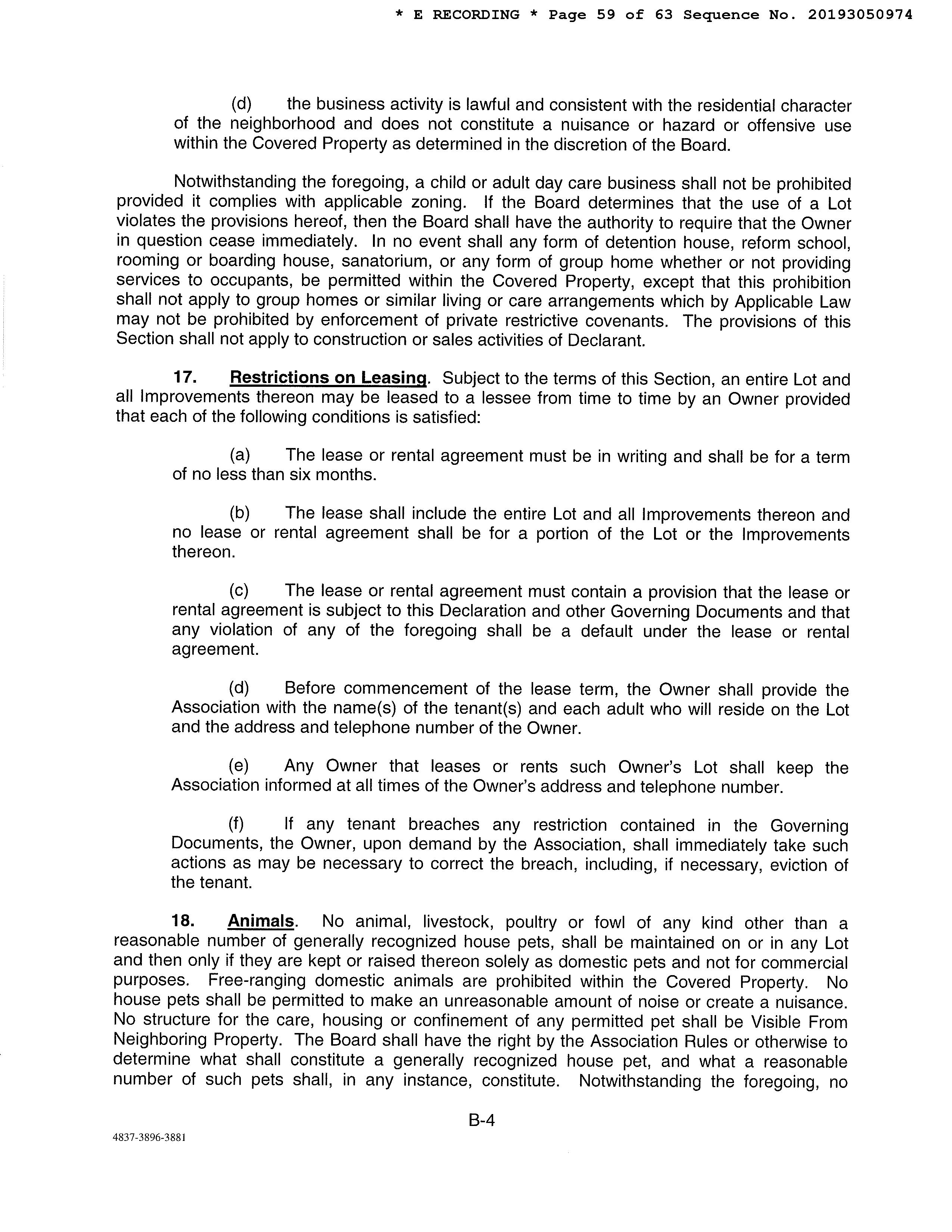 * E RECORDING * Page 59 of 63 Sequence No. 20193050974

(d) the business activity is lawful and consistent with the residential character of the neighborhood and does not constitute a nuisance or hazard or offensive use within the Covered Property as determined in the discretion of the Board.

Notwithstanding the foregoing, a child or adult day care business shall not be prohibited provided it complies with applicable zoning. If the Board determines that the use of a Lot violates the provisions hereof, then the Board shall have the authority to require that the Owner in question cease immediately. In no event shall any form of detention house, reform school, rooming or boarding house, sanatorium, or any form of group home whether or not providing services to occupants, be permitted within the Covered Property, except that this prohibition shall not apply to group homes or similar living or care arrangements which by Applicable Law may not be prohibited by enforcement of private restrictive covenants. The provisions of this Section shall not apply to construction or sales activities of Declarant.

17. Restrictions on Leasing. Subject to the terms of this Section, an entire Lot and all Improvements thereon may be leased to a lessee from time to time by an Owner provided that each of the following conditions is satisfied:

(a) The lease or rental agreement must be in writing and shall be for a term of no less than six months.

(b) The lease shall include the entire Lot and all Improvements thereon and no lease or rental agreement shall be for a portion of the Lot or the Improvements thereon.

(c) The lease or rental agreement must contain a provision that the lease or rental agreement is subject to this Declaration and other Governing Documents and that any violation of any of the foregoing shall be a default under the lease or rental agreement.

(d) Before commencement of the lease term, the Owner shall provide the Association with the name(s) of the tenant(s) and each adult who will reside on the Lot and the address and telephone number of the Owner.

(e) Any Owner that leases or rents such Owner's Lot shall keep the Association informed at all times of the Owner's address and telephone number.

(f) If any tenant breaches any restriction contained in the Governing Documents, the Owner, upon demand by the Association, shall immediately take such actions as may be necessary to correct the breach, including, if necessary, eviction of the tenant.

18. Animals. No animal, livestock, poultry or fowl of any kind other than a reasonable number of generally recognized house pets, shall be maintained on or in any Lot and then only if they are kept or raised thereon solely as domestic pets and not for commercial purposes. Free-ranging domestic animals are prohibited within the Covered Property. No house pets shall be permitted to make an unreasonable amount of noise or create a nuisance. No structure for the care, housing or confinement of any permitted pet shall be Visible From Neighboring Property. The Board shall have the right by the Association Rules or otherwise to determine what shall constitute a generally recognized house pet, and what a reasonable number of such pets shall, in any instance, constitute. Notwithstanding the foregoing, no

B-4

4837-3896-3881